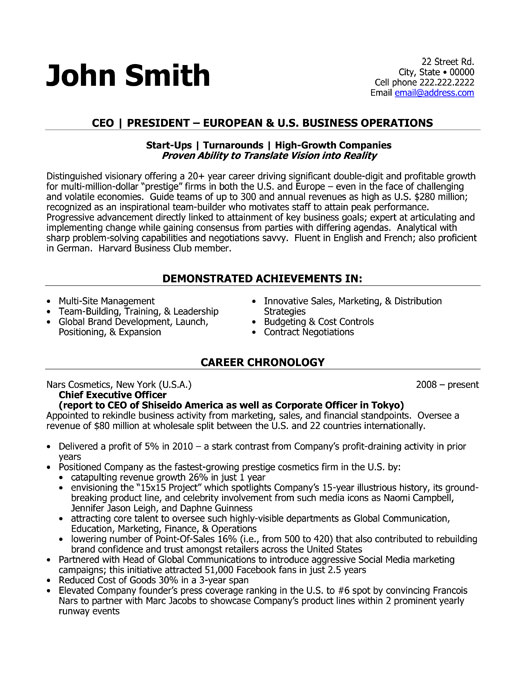 John Smith

22 Street Rd.
City, State • 00000
Cell phone 222.222.2222
Email email@address.com

CEO | PRESIDENT – EUROPEAN & U.S. BUSINESS OPERATIONS

Start-Ups | Turnarounds | High-Growth Companies
Proven Ability to Translate Vision into Reality

Distinguished visionary offering a 20+ year career driving significant double-digit and profitable growth for multi-million-dollar "prestige" firms in both the U.S. and Europe – even in the face of challenging and volatile economies. Guide teams of up to 300 and annual revenues as high as U.S. $280 million; recognized as an inspirational team-builder who motivates staff to attain peak performance. Progressive advancement directly linked to attainment of key business goals; expert at articulating and implementing change while gaining consensus from parties with differing agendas. Analytical with sharp problem-solving capabilities and negotiations savvy. Fluent in English and French; also proficient in German. Harvard Business Club member.

DEMONSTRATED ACHIEVEMENTS IN:

• Multi-Site Management
• Team-Building, Training, & Leadership
• Global Brand Development, Launch, Positioning, & Expansion

• Innovative Sales, Marketing, & Distribution Strategies
• Budgeting & Cost Controls
• Contract Negotiations

CAREER CHRONOLOGY

Nars Cosmetics, New York (U.S.A.) 2008 – present
Chief Executive Officer
(report to CEO of Shiseido America as well as Corporate Officer in Tokyo)
Appointed to rekindle business activity from marketing, sales, and financial standpoints. Oversee a revenue of $80 million at wholesale split between the U.S. and 22 countries internationally.

• Delivered a profit of 5% in 2010 – a stark contrast from Company's profit-draining activity in prior years
• Positioned Company as the fastest-growing prestige cosmetics firm in the U.S. by:
  • catapulting revenue growth 26% in just 1 year
  • envisioning the "15x15 Project" which spotlights Company's 15-year illustrious history, its ground-breaking product line, and celebrity involvement from such media icons as Naomi Campbell, Jennifer Jason Leigh, and Daphne Guinness
  • attracting core talent to oversee such highly-visible departments as Global Communication, Education, Marketing, Finance, & Operations
  • lowering number of Point-Of-Sales 16% (i.e., from 500 to 420) that also contributed to rebuilding brand confidence and trust amongst retailers across the United States
• Partnered with Head of Global Communications to introduce aggressive Social Media marketing campaigns; this initiative attracted 51,000 Facebook fans in just 2.5 years
• Reduced Cost of Goods 30% in a 3-year span
• Elevated Company founder's press coverage ranking in the U.S. to #6 spot by convincing Francois Nars to partner with Marc Jacobs to showcase Company's product lines within 2 prominent yearly runway events